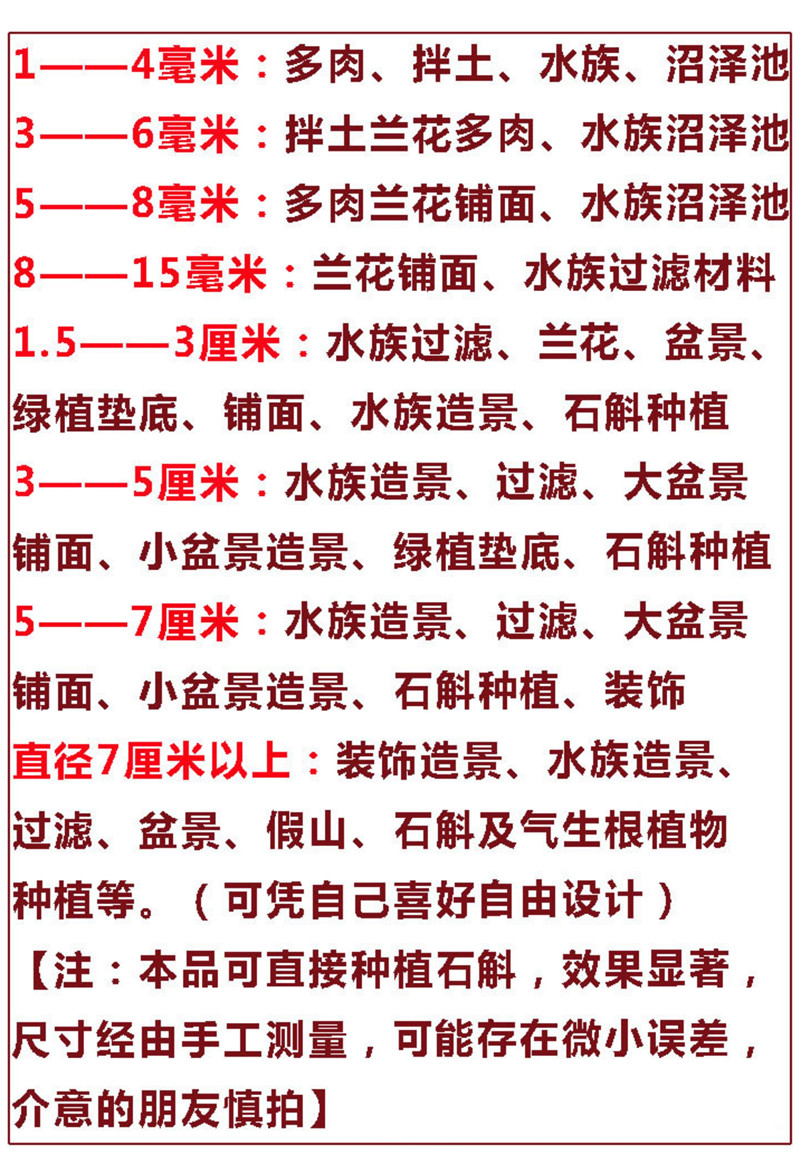 1——4毫米：多肉、拌土、水族、沼泽池
3——6毫米：拌土兰花多肉、水族沼泽池
5——8毫米：多肉兰花铺面、水族沼泽池
8——15毫米：兰花铺面、水族过滤材料
1.5——3厘米：水族过滤、兰花、盆景、绿植垫底、铺面、水族造景、石斛种植
3——5厘米：水族造景、过滤、大盆景铺面、小盆景造景、绿植垫底、石斛种植
5——7厘米：水族造景、过滤、大盆景铺面、小盆景造景、石斛种植、装饰
直径7厘米以上：装饰造景、水族造景、过滤、盆景、假山、石斛及气生根植物种植等。（可凭自己喜好自由设计）
【注：本品可直接种植石斛，效果显著，尺寸经由手工测量，可能存在微小误差，介意的朋友慎拍】